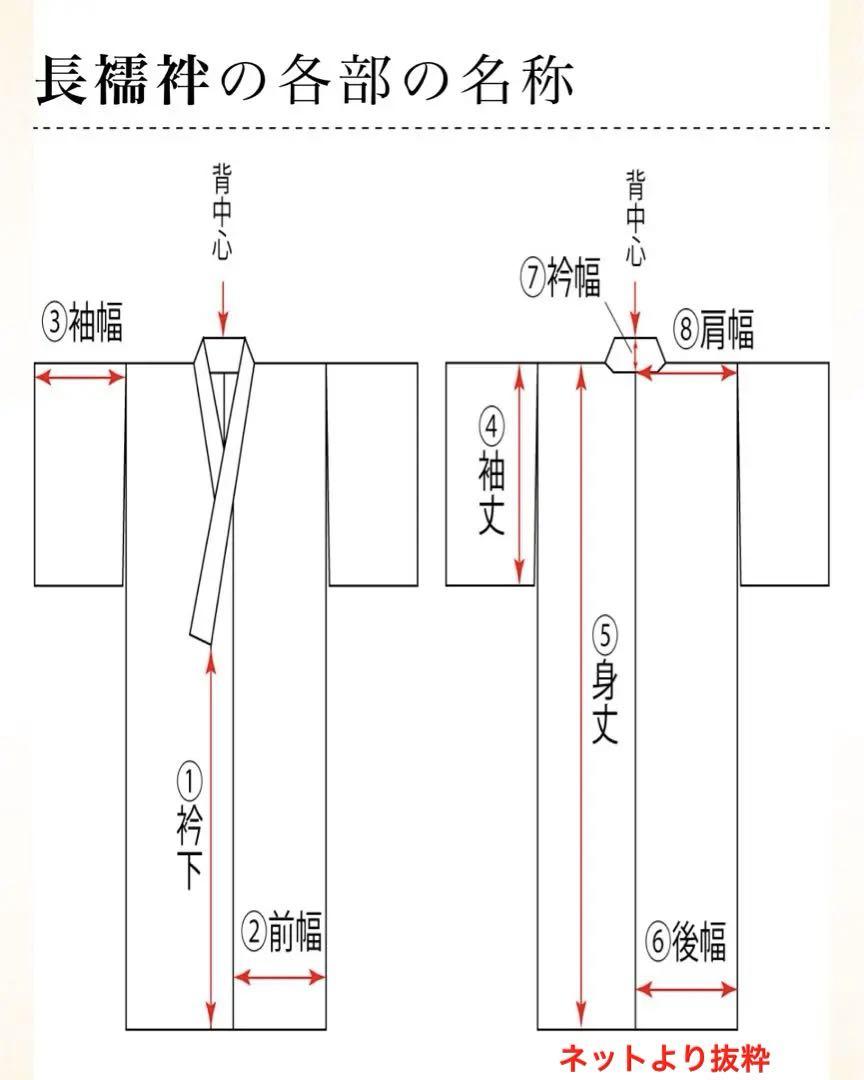 長襦袢の各部の名称

背中心

③袖幅

①衿下

②前幅

背中心

⑦衿幅

⑧肩幅

④袖丈

⑤身丈

⑥後幅

ネットより抜粋